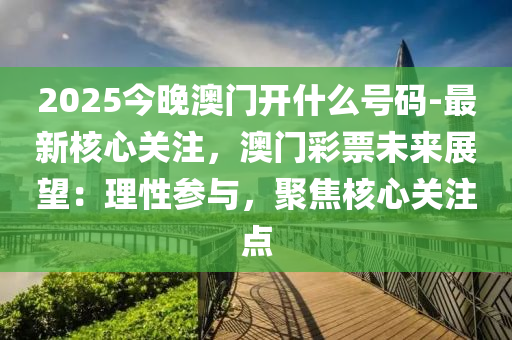 2025今晚澳门开什么号码-最新核心关注，澳门彩票未来展望：理性参与，聚焦核心关注点